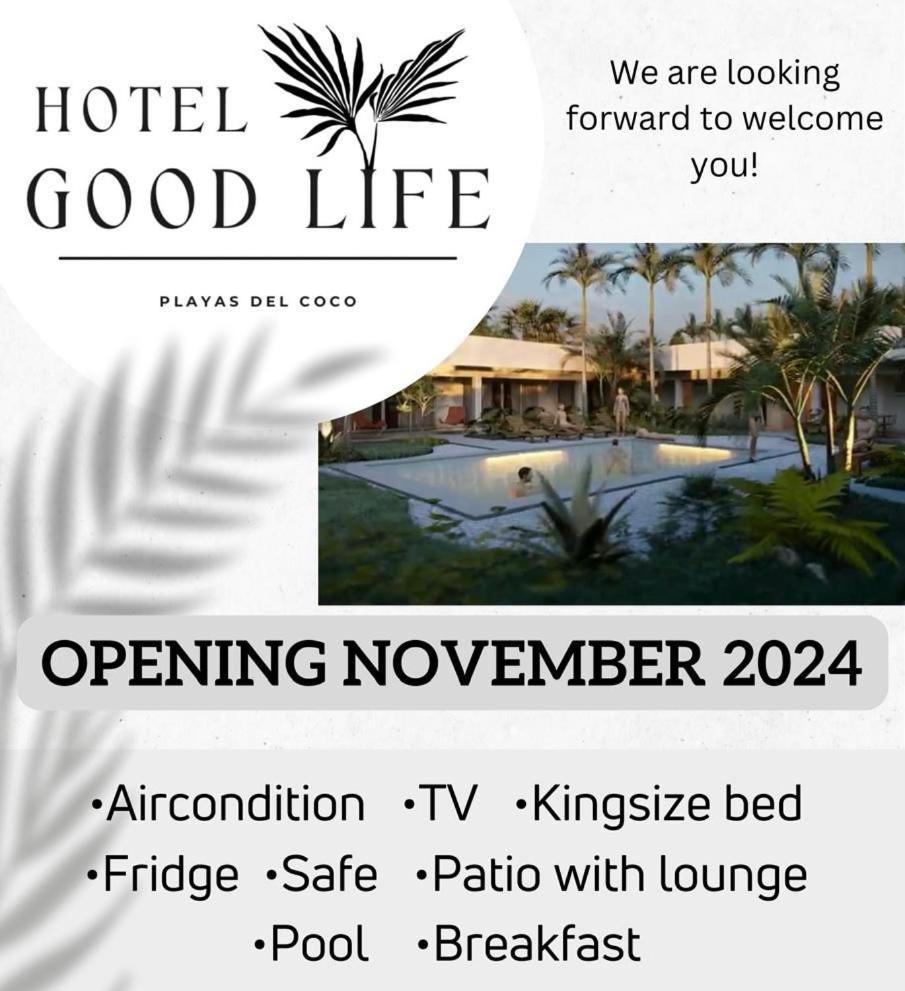 HOTEL
GOOD LIFE

PLAYAS DEL COCO

We are looking forward to welcome you!

OPENING NOVEMBER 2024

• Aircondition • TV • Kingsize bed
• Fridge • Safe • Patio with lounge
• Pool • Breakfast